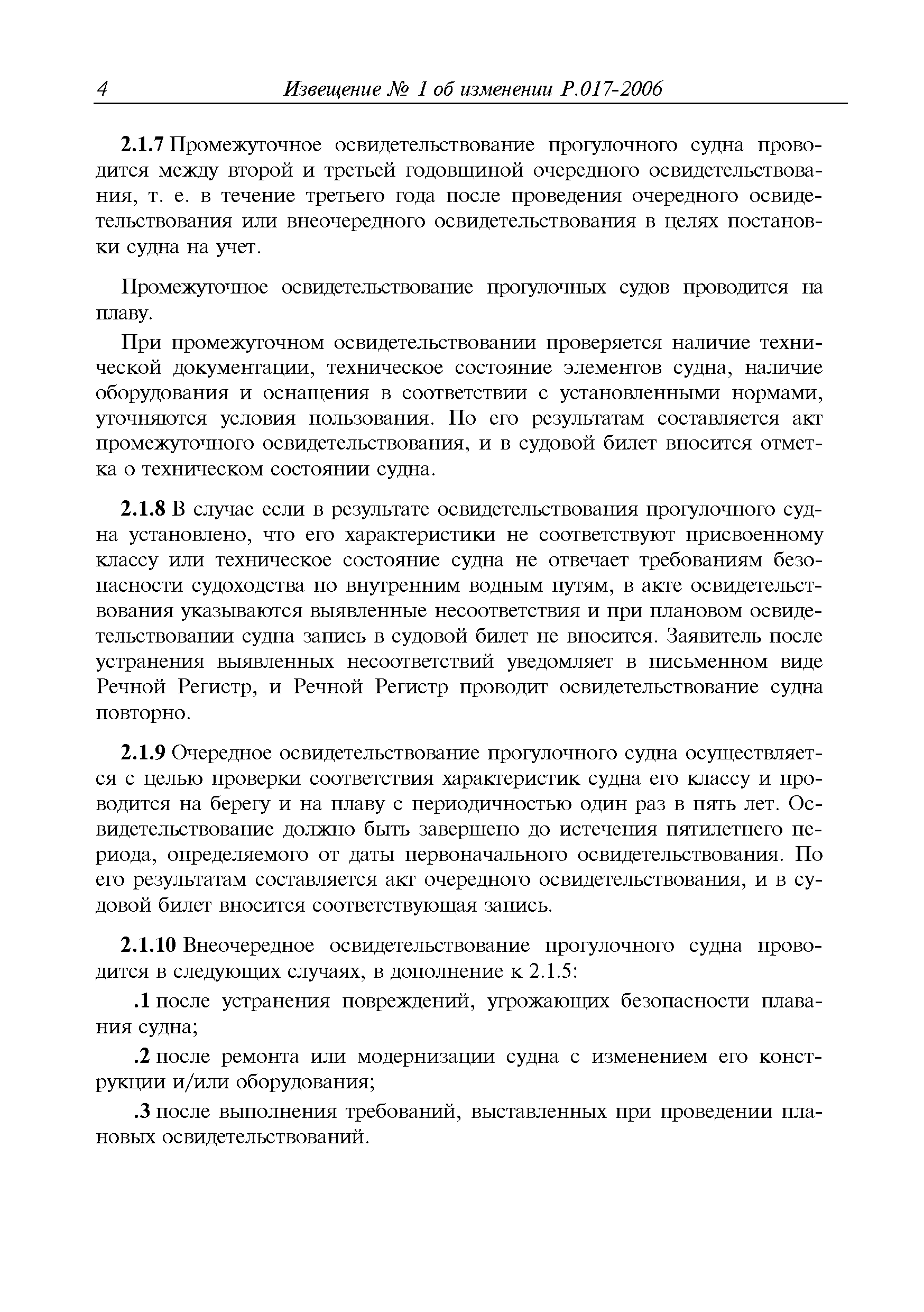 4 Извещение № 1 об изменении Р.017-2006

2.1.7 Промежуточное освидетельствование прогулочного судна проводится между второй и третьей годовщиной очередного освидетельствования, т. е. в течение третьего года после проведения очередного освидетельствования или внеочередного освидетельствования в целях постановки судна на учет.

Промежуточное освидетельствование прогулочных судов проводится на плаву.

При промежуточном освидетельствовании проверяется наличие технической документации, техническое состояние элементов судна, наличие оборудования и оснащения в соответствии с установленными нормами, уточняются условия пользования. По его результатам составляется акт промежуточного освидетельствования, и в судовой билет вносится отметка о техническом состоянии судна.

2.1.8 В случае если в результате освидетельствования прогулочного судна установлено, что его характеристики не соответствуют присвоенному классу или техническое состояние судна не отвечает требованиям безопасности судоходства по внутренним водным путям, в акте освидетельствования указываются выявленные несоответствия и при плановом освидетельствовании судна запись в судовой билет не вносится. Заявитель после устранения выявленных несоответствий уведомляет в письменном виде Речной Регистр, и Речной Регистр проводит освидетельствование судна повторно.

2.1.9 Очередное освидетельствование прогулочного судна осуществляется с целью проверки соответствия характеристик судна его классу и проводится на берегу и на плаву с периодичностью один раз в пять лет. Освидетельствование должно быть завершено до истечения пятилетнего периода, определяемого от даты первоначального освидетельствования. По его результатам составляется акт очередного освидетельствования, и в судовой билет вносится соответствующая запись.

2.1.10 Внеочередное освидетельствование прогулочного судна проводится в следующих случаях, в дополнение к 2.1.5:

.1 после устранения повреждений, угрожающих безопасности плавания судна;

.2 после ремонта или модернизации судна с изменением его конструкции и/или оборудования;

.3 после выполнения требований, выставленных при проведении плановых освидетельствований.